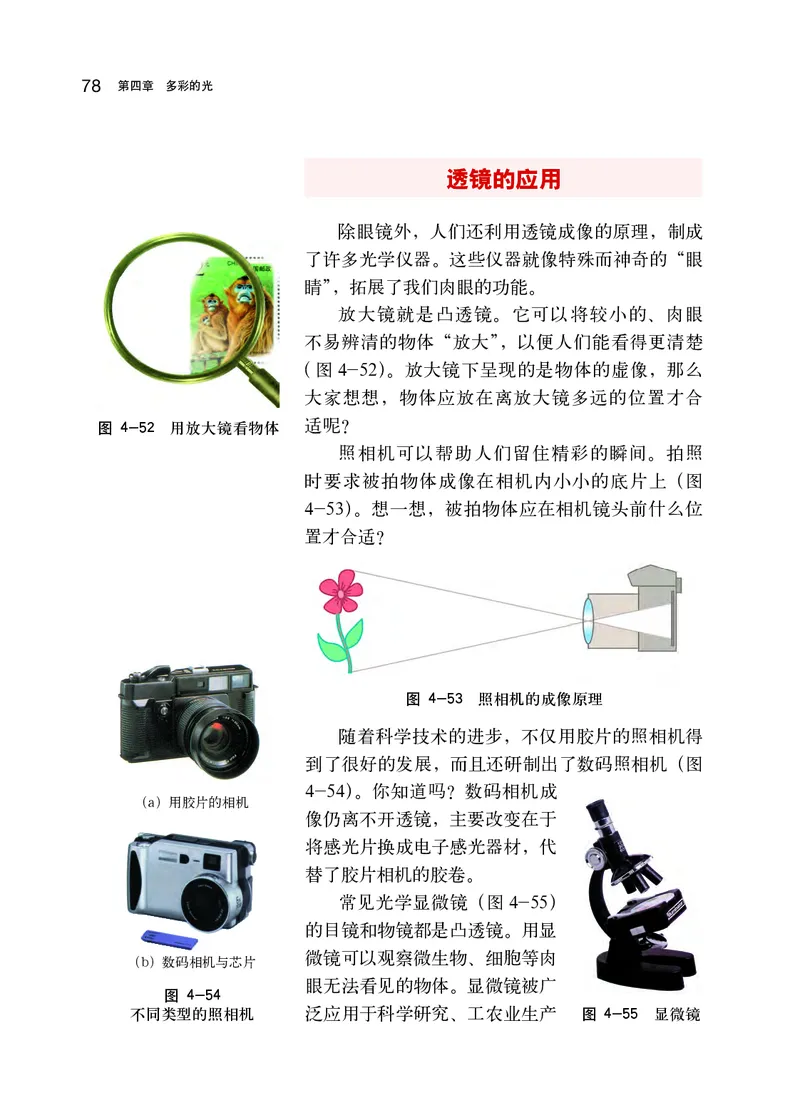 78 第四章 多彩的光

透镜的应用

除眼镜外，人们还利用透镜成像的原理，制成了许多光学仪器。这些仪器就像特殊而神奇的“眼睛”，拓展了我们肉眼的功能。

放大镜就是凸透镜。它可以将较小的、肉眼不易辨清的物体“放大”，以便人们能看得更清楚（图 4-52）。放大镜下呈现的是物体的虚像，那么大家想想，物体应放在离放大镜多远的位置才合适呢？

图 4-52 用放大镜看物体

照相机可以帮助人们留住精彩的瞬间。拍照时要求被拍物体成像在相机内小小的底片上（图 4-53）。想一想，被拍物体应在相机镜头前什么位置才合适？

图 4-53 照相机的成像原理

随着科学技术的进步，不仅用胶片的照相机得到了很好的发展，而且还研制出了数码照相机（图 4-54）。你知道吗？数码相机成像仍离不开透镜，主要改变在于将感光片换成电子感光器材，代替了胶片相机的胶卷。

常见光学显微镜（图 4-55）的目镜和物镜都是凸透镜。用显微镜可以观察微生物、细胞等肉眼无法看见的物体。显微镜被广泛应用于科学研究、工农业生产

(a) 用胶片的相机

(b) 数码相机与芯片

图 4-54
不同类型的照相机

图 4-55 显微镜